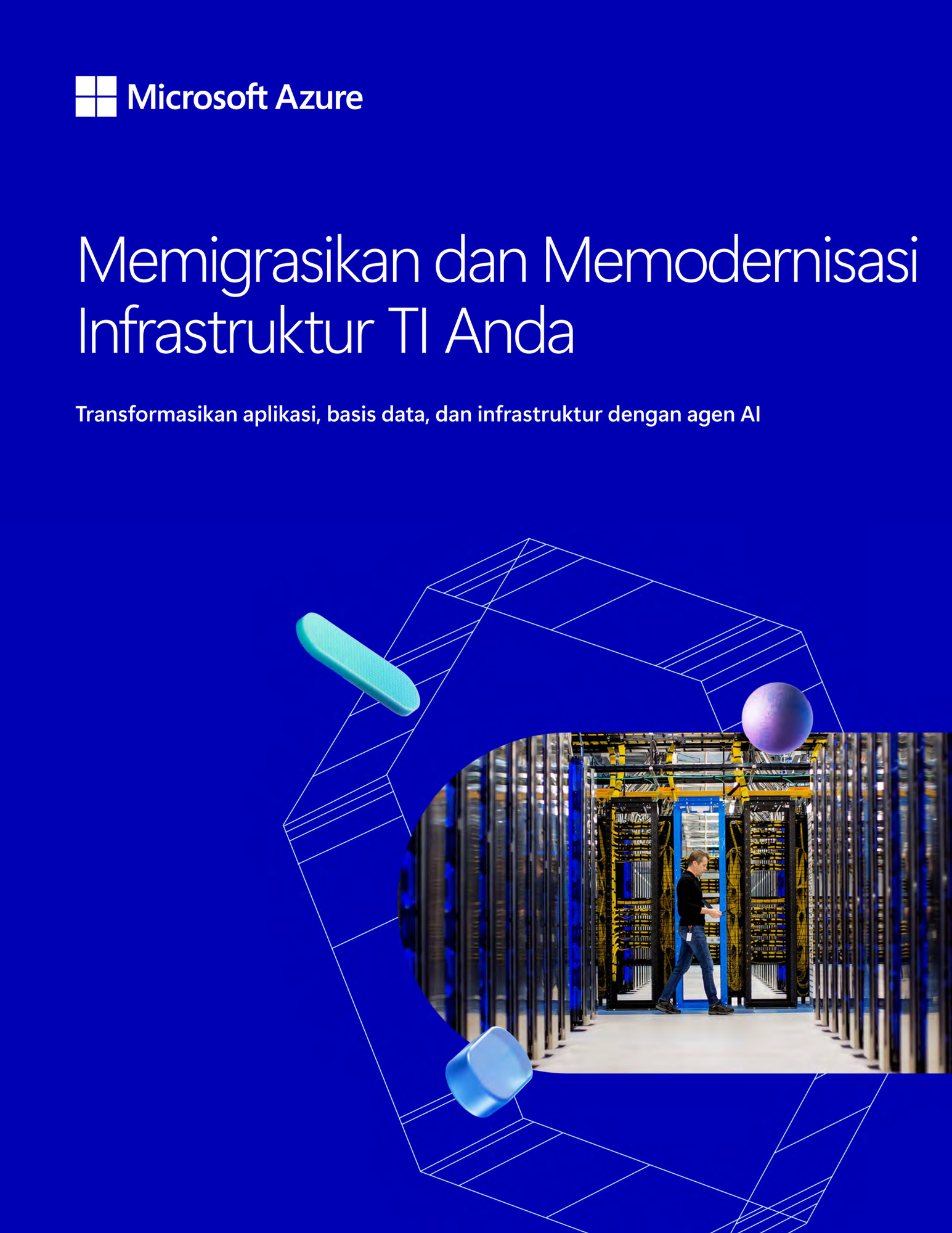 Microsoft Azure

Memigrasikan dan Memodernisasi Infrastruktur TI Anda

Transformasikan aplikasi, basis data, dan infrastruktur dengan agen AI